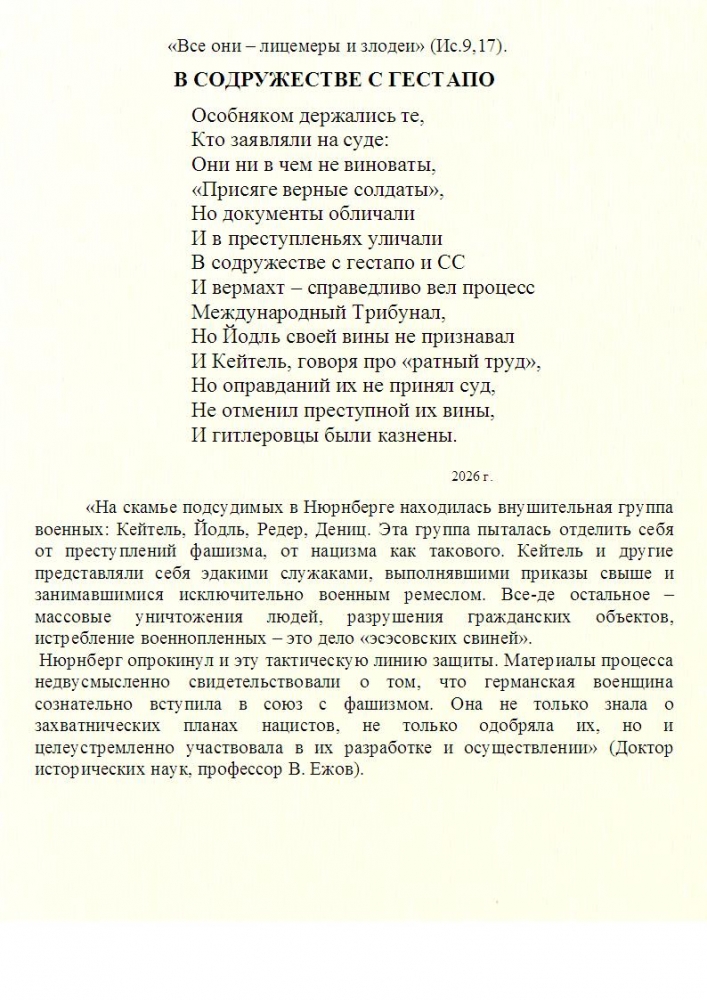 «Все они – лицемеры и злодеи» (Ис.9,17).

В СОДРУЖЕСТВЕ С ГЕСТАПО

Особняком держались те,
Кто заявляли на суде:
Они ни в чем не виноваты,
«Присяге верные солдаты»,
Но документы обличали
И в преступленьях уличали
В содружестве с гестапо и СС
И вермахт – справедливо вел процесс
Международный Трибунал,
Но Йодль своей вины не признавал
И Кейтель, говоря про «ратный труд»,
Но оправданий их не принял суд,
Не отменил преступной их вины,
И гитлеровцы были казнены.

2026 г.

«На скамье подсудимых в Нюрнберге находилась внушительная группа военных: Кейтель, Йодль, Редер, Дениц. Эта группа пыталась отделить себя от преступлений фашизма, от нацизма как такового. Кейтель и другие представляли себя эдакими служаками, выполнявшими приказы свыше и занимавшимися исключительно военным ремеслом. Все-де остальное – массовые уничтожения людей, разрушения гражданских объектов, истребление военнопленных – это дело «эсэсовских свиней».

Нюрнберг опрокинул и эту тактическую линию защиты. Материалы процесса недвусмысленно свидетельствовали о том, что германская военщина сознательно вступила в союз с фашизмом. Она не только знала о захватнических планах нацистов, не только одобряла их, но и целеустремленно участвовала в их разработке и осуществлении» (Доктор исторических наук, профессор В. Ежов).